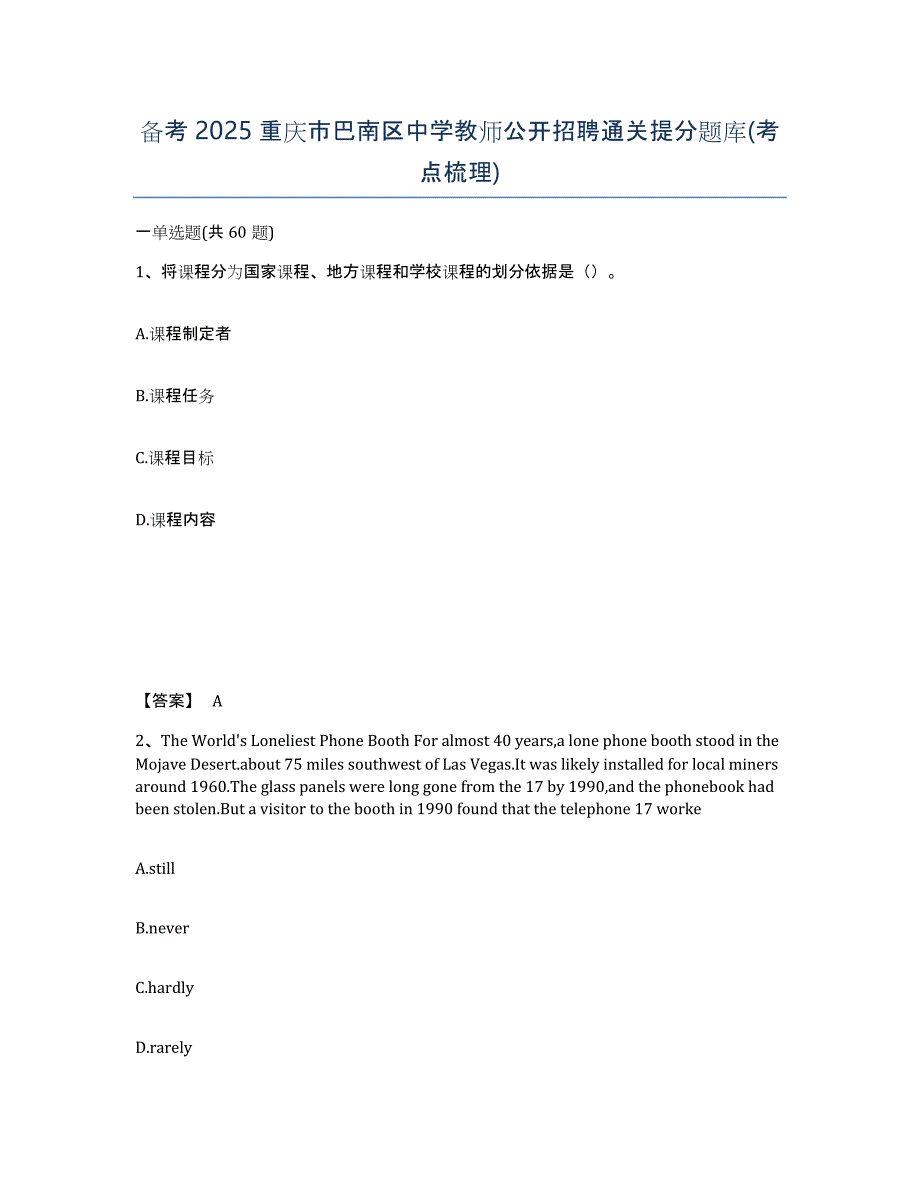 备考 2025 重庆市巴南区中学教师公开招聘通关提分题库(考点梳理)

一单选题(共 60 题)

1、将课程分为国家课程、地方课程和学校课程的划分依据是（）。

A.课程制定者

B.课程任务

C.课程目标

D.课程内容

【答案】 A

2、The World's Loneliest Phone Booth For almost 40 years,a lone phone booth stood in the Mojave Desert.about 75 miles southwest of Las Vegas.It was likely installed for local miners around 1960.The glass panels were long gone from the 17 by 1990,and the phonebook had been stolen.But a visitor to the booth in 1990 found that the telephone 17 worke

A.still

B.never

C.hardly

D.rarely